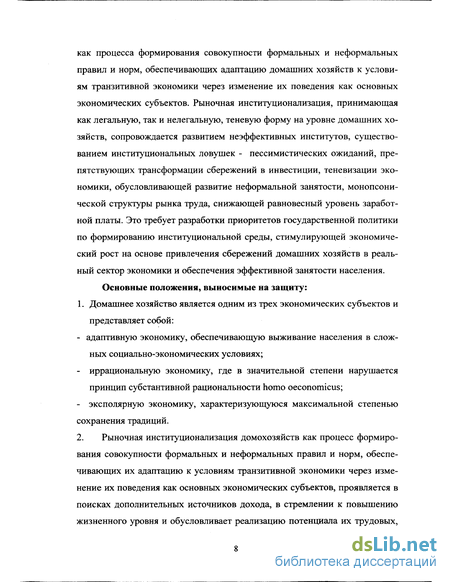 как процесса формирования совокупности формальных и неформальных правил и норм, обеспечивающих адаптацию домашних хозяйств к условиям транзитивной экономики через изменение их поведения как основных экономических субъектов. Рыночная институционализация, принимающая как легальную, так и нелегальную, теневую форму на уровне домашних хозяйств, сопровождается развитием неэффективных институтов, существованием институциональных ловушек - пессимистических ожиданий, препятствующих трансформации сбережений в инвестиции, теневизации экономики, обусловливающей развитие неформальной занятости, монопсонической структуры рынка труда, снижающей равновесный уровень заработной платы. Это требует разработки приоритетов государственной политики по формированию институциональной среды, стимулирующей экономический рост на основе привлечения сбережений домашних хозяйств в реальный сектор экономики и обеспечения эффективной занятости населения.

Основные положения, выносимые на защиту:

1. Домашнее хозяйство является одним из трех экономических субъектов и представляет собой:

- адаптивную экономику, обеспечивающую выживание населения в сложных социально-экономических условиях;

- иррациональную экономику, где в значительной степени нарушается принцип субстантивной рациональности homo oeconomicus;

- эксполярную экономику, характеризующуюся максимальной степенью сохранения традиций.

2. Рыночная институционализация домохозяйств как процесс формирования совокупности формальных и неформальных правил и норм, обеспечивающих их адаптацию к условиям транзитивной экономики через изменение их поведения как основных экономических субъектов, проявляется в поисках дополнительных источников дохода, в стремлении к повышению жизненного уровня и обусловливает реализацию потенциала их трудовых,

8

dsLib.net
библиотека диссертаций